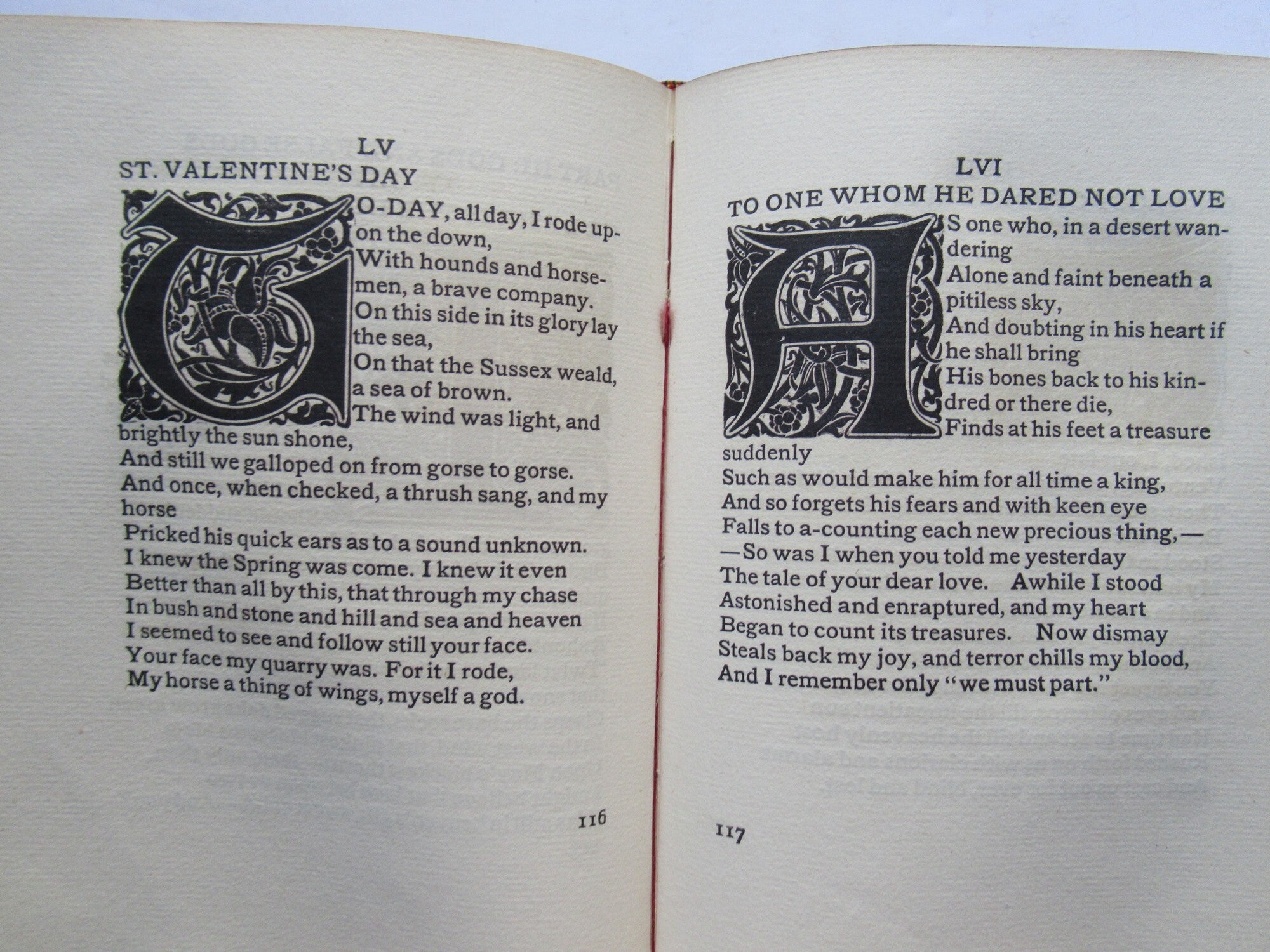 LV
ST. VALENTINE'S DAY

TO-DAY, all day, I rode upon the down,
With hounds and horsemen, a brave company.
On this side in its glory lay the sea,
On that the Sussex weald, a sea of brown.
The wind was light, and brightly the sun shone,
And still we galloped on from gorse to gorse.
And once, when checked, a thrush sang, and my horse
Pricked his quick ears as to a sound unknown.
I knew the Spring was come. I knew it even
Better than all by this, that through my chase
In bush and stone and hill and sea and heaven
I seemed to see and follow still your face.
Your face my quarry was. For it I rode,
My horse a thing of wings, myself a god.

116

LVI
TO ONE WHOM HE DARED NOT LOVE

AS one who, in a desert wandering
Alone and faint beneath a pitiless sky,
And doubting in his heart if he shall bring
His bones back to his kindred or there die,
Finds at his feet a treasure suddenly
Such as would make him for all time a king,
And so forgets his fears and with keen eye
Falls to a-counting each new precious thing,—
—So was I when you told me yesterday
The tale of your dear love. Awhile I stood
Astonished and enraptured, and my heart
Began to count its treasures. Now dismay
Steals back my joy, and terror chills my blood,
And I remember only "we must part."

117